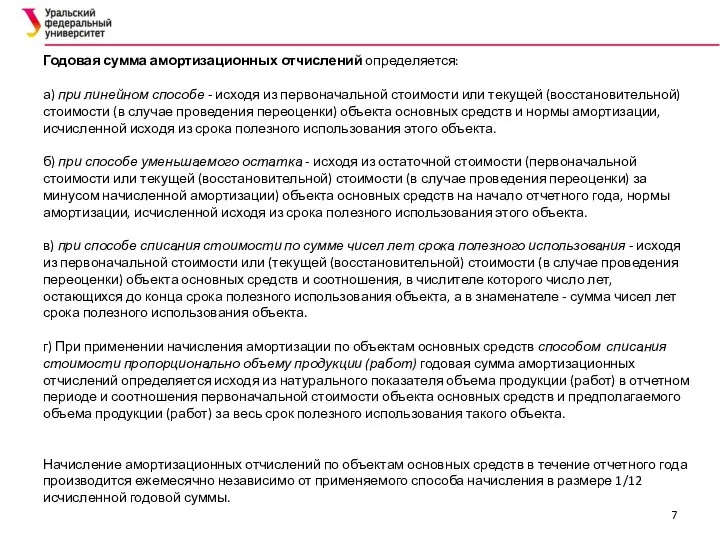 Уральский федеральный университет

Годовая сумма амортизационных отчислений определяется:

а) при линейном способе - исходя из первоначальной стоимости или текущей (восстановительной) стоимости (в случае проведения переоценки) объекта основных средств и нормы амортизации, исчисленной исходя из срока полезного использования этого объекта.

б) при способе уменьшаемого остатка - исходя из остаточной стоимости (первоначальной стоимости или текущей (восстановительной) стоимости (в случае проведения переоценки) за минусом начисленной амортизации) объекта основных средств на начало отчетного года, нормы амортизации, исчисленной исходя из срока полезного использования этого объекта.

в) при способе списания стоимости по сумме чисел лет срока полезного использования - исходя из первоначальной стоимости или (текущей (восстановительной) стоимости (в случае проведения переоценки) объекта основных средств и соотношения, в числителе которого число лет, остающихся до конца срока полезного использования объекта, а в знаменателе - сумма чисел лет срока полезного использования объекта.

г) При применении начисления амортизации по объектам основных средств способом списания стоимости пропорционально объему продукции (работ) годовая сумма амортизационных отчислений определяется исходя из натурального показателя объема продукции (работ) в отчетном периоде и соотношения первоначальной стоимости объекта основных средств и предполагаемого объема продукции (работ) за весь срок полезного использования такого объекта.

Начисление амортизационных отчислений по объектам основных средств в течение отчетного года производится ежемесячно независимо от применяемого способа начисления в размере 1/12 исчисленной годовой суммы.

7